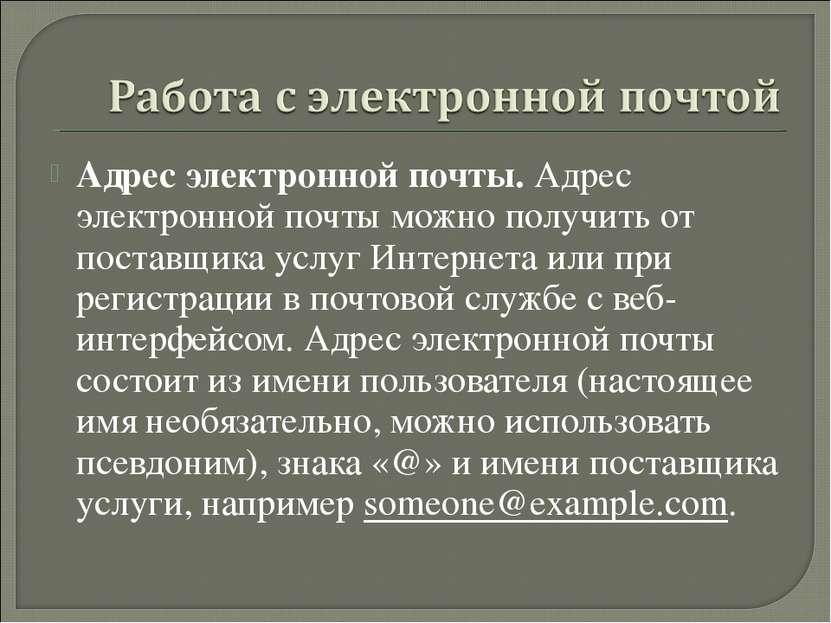 Работа с электронной почтой

Адрес электронной почты. Адрес электронной почты можно получить от поставщика услуг Интернета или при регистрации в почтовой службе с веб-интерфейсом. Адрес электронной почты состоит из имени пользователя (настоящее имя необязательно, можно использовать псевдоним), знака «@» и имени поставщика услуги, например someone@example.com.